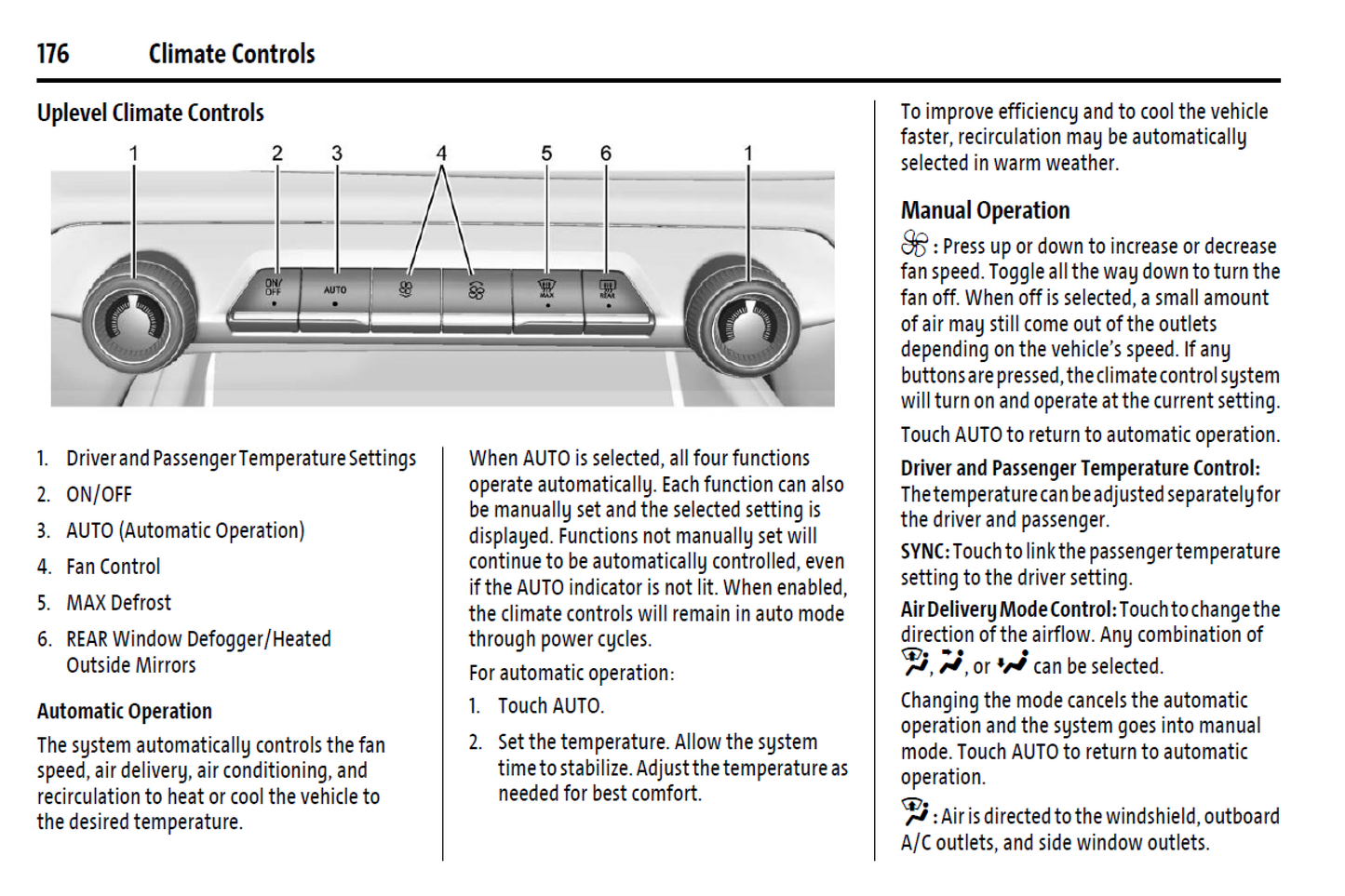 176 Climate Controls

Uplevel Climate Controls

1 2 3 4 5 6 1

ON/OFF AUTO MAX REAR

1. Driver and Passenger Temperature Settings

2. ON/OFF

3. AUTO (Automatic Operation)

4. Fan Control

5. MAX Defrost

6. REAR Window Defogger/Heated Outside Mirrors

Automatic Operation

The system automatically controls the fan speed, air delivery, air conditioning, and recirculation to heat or cool the vehicle to the desired temperature.

When AUTO is selected, all four functions operate automatically. Each function can also be manually set and the selected setting is displayed. Functions not manually set will continue to be automatically controlled, even if the AUTO indicator is not lit. When enabled, the climate controls will remain in auto mode through power cycles.

For automatic operation:

1. Touch AUTO.

2. Set the temperature. Allow the system time to stabilize. Adjust the temperature as needed for best comfort.

To improve efficiency and to cool the vehicle faster, recirculation may be automatically selected in warm weather.

Manual Operation

: Press up or down to increase or decrease fan speed. Toggle all the way down to turn the fan off. When off is selected, a small amount of air may still come out of the outlets depending on the vehicle's speed. If any buttons are pressed, the climate control system will turn on and operate at the current setting.

Touch AUTO to return to automatic operation.

Driver and Passenger Temperature Control: The temperature can be adjusted separately for the driver and passenger.

SYNC: Touch to link the passenger temperature setting to the driver setting.

Air Delivery Mode Control: Touch to change the direction of the airflow. Any combination of , , or can be selected.

Changing the mode cancels the automatic operation and the system goes into manual mode. Touch AUTO to return to automatic operation.

: Air is directed to the windshield, outboard A/C outlets, and side window outlets.